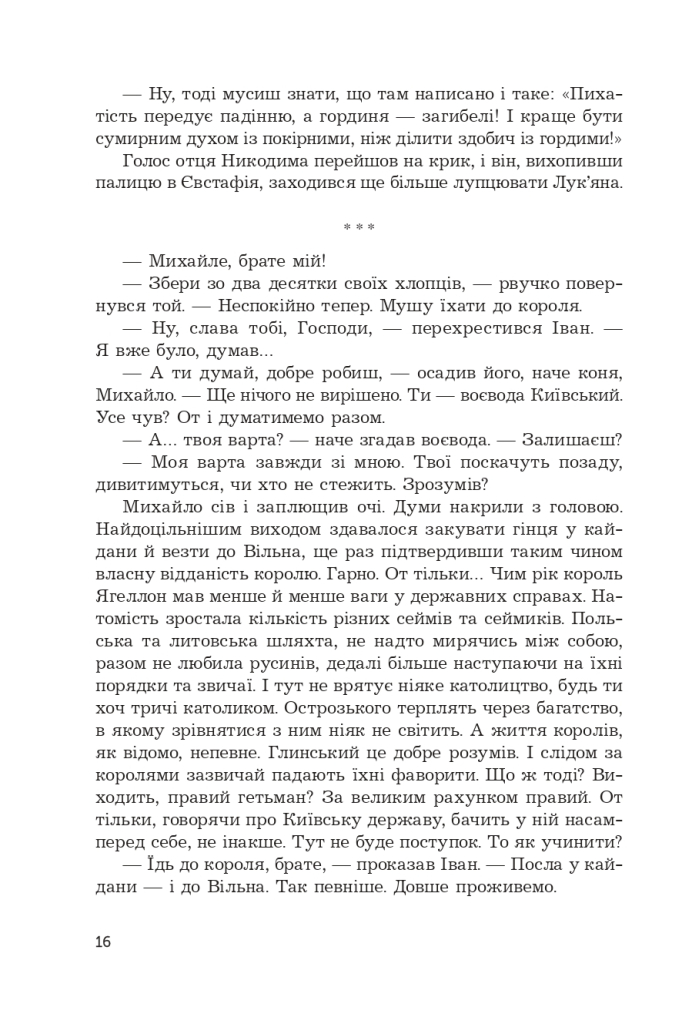 — Ну, тоді мусиш знати, що там написано і таке: «Пихатість передує падінню, а гординя — загибелі! І краще бути сумирним духом із покірними, ніж ділити здобич із гордими!»

Голос отця Никодима перейшов на крик, і він, вихопивши палицю в Євстафія, заходився ще більше лупцювати Лук'яна.

* * *

— Михайле, брате мій!

— Збери зо два десятки своїх хлопців, — рвучко повернувся той. — Неспокійно тепер. Мушу їхати до короля.

— Ну, слава тобі, Господи, — перехрестився Іван. — Я вже було, думав...

— А ти думай, добре робиш, — осадив його, наче коня, Михайло. — Ще нічого не вирішено. Ти — воєвода Київський. Усе чув? От і думатимемо разом.

— А... твоя варта? — наче згадав воєвода. — Залишаєш?

— Моя варта завжди зі мною. Твої поскачуть позаду, дивитимуться, чи хто не стежить. Зрозумів?

Михайло сів і заплющив очі. Думи накрили з головою. Найдоцільнішим виходом здавалося закувати гінця у кайдани й везти до Вільна, ще раз підтвердивши таким чином власну відданість королю. Гарно. От тільки... Чим рік король Ягеллон мав менше й менше ваги у державних справах. Натомість зростала кількість різних сеймів та сеймиків. Польська та литовська шляхта, не надто мирячись між собою, разом не любила русинів, дедалі більше наступаючи на їхні порядки та звичаї. І тут не врятує ніяке католицтво, будь ти хоч тричі католиком. Острозького терплять через багатство, в якому зрівнятися з ним ніяк не світить. А життя королів, як відомо, непевне. Глинський це добре розумів. І слідом за королями зазвичай падають їхні фаворити. Що ж тоді? Виходить, правий гетьман? За великим рахунком правий. От тільки, говорячи про Київську державу, бачить у ній насамперед себе, не інакше. Тут не буде поступок. То як учинити?

— Їдь до короля, брате, — проказав Іван. — Посла у кайдани — і до Вільна. Так певніше. Довше проживемо.

16